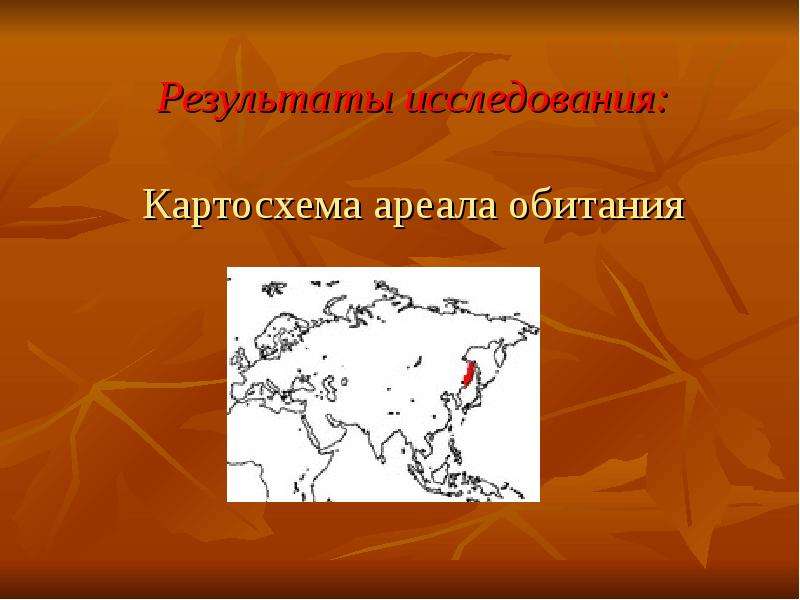 Результаты исследования:

Картосхема ареала обитания